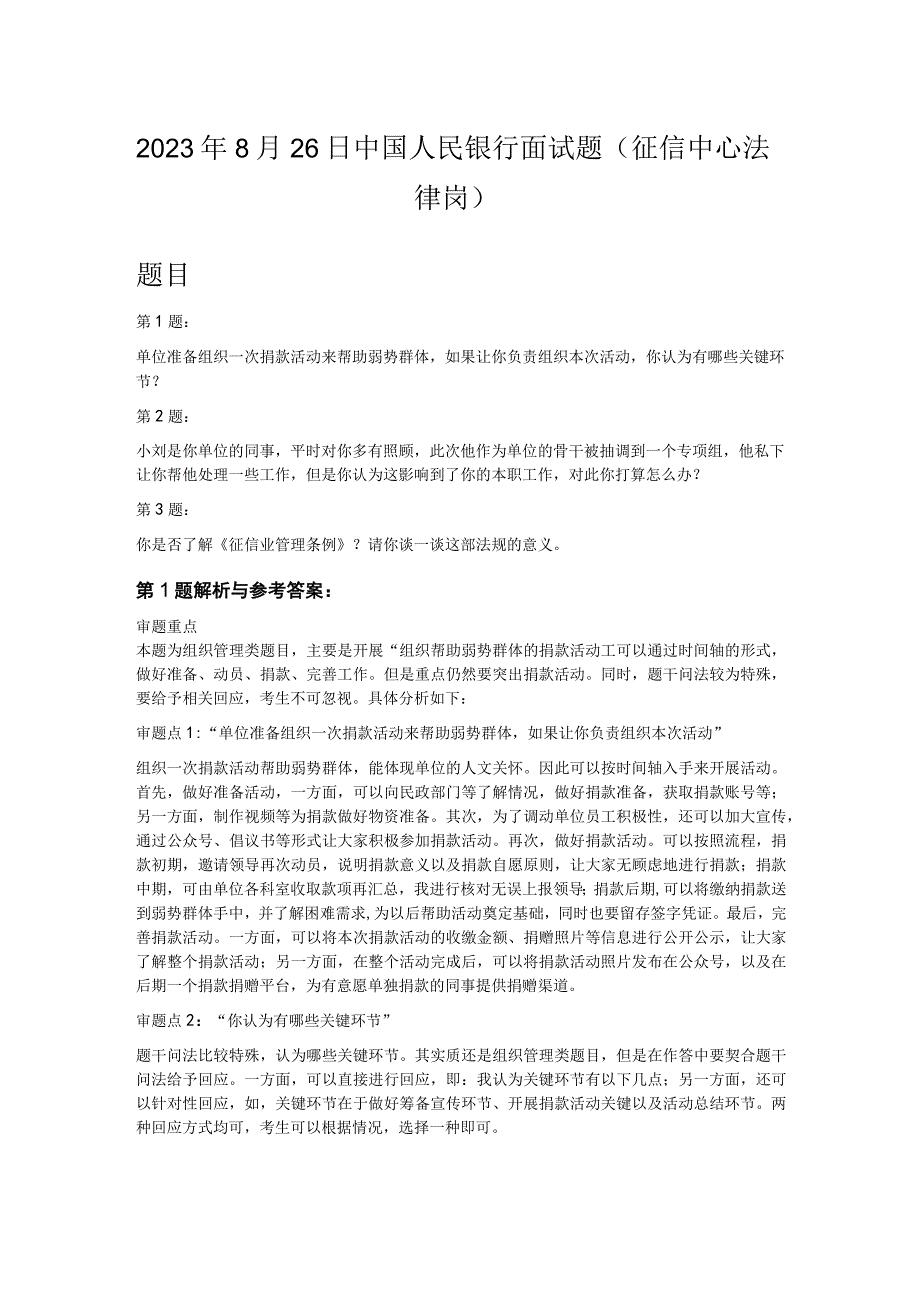 2023年8月26日中国人民银行面试题（征信中心法律岗）

题目

第1题：

单位准备组织一次捐款活动来帮助弱势群体，如果让你负责组织本次活动，你认为有哪些关键环节？

第2题：

小刘是你单位的同事，平时对你多有照顾，此次他作为单位的骨干被抽调到一个专项组，他私下让你帮他处理一些工作，但是你认为这影响到了你的本职工作，对此你打算怎么办？

第3题：

你是否了解《征信业管理条例》？请你谈一谈这部法规的意义。

第1题解析与参考答案：

审题重点
本题为组织管理类题目，主要是开展“组织帮助弱势群体的捐款活动工可以通过时间轴的形式，做好准备、动员、捐款、完善工作。但是重点仍然要突出捐款活动。同时，题干问法较为特殊，要给予相关回应，考生不可忽视。具体分析如下：

审题点1：“单位准备组织一次捐款活动来帮助弱势群体，如果让你负责组织本次活动”

组织一次捐款活动帮助弱势群体，能体现单位的人文关怀。因此可以按时间轴入手来开展活动。首先，做好准备活动，一方面，可以向民政部门等了解情况，做好捐款准备，获取捐款账号等；另一方面，制作视频等为捐款做好物资准备。其次，为了调动单位员工积极性，还可以加大宣传，通过公众号、倡议书等形式让大家积极参加捐款活动。再次，做好捐款活动。可以按照流程，捐款初期，邀请领导再次动员，说明捐款意义以及捐款自愿原则，让大家无顾虑地进行捐款；捐款中期，可由单位各科室收取款项再汇总，我进行核对无误上报领导；捐款后期，可以将缴纳捐款送到弱势群体手中，并了解困难需求，为以后帮助活动奠定基础，同时也要留存签字凭证。最后，完善捐款活动。一方面，可以将本次捐款活动的收缴金额、捐赠照片等信息进行公开公示，让大家了解整个捐款活动；另一方面，在整个活动完成后，可以将捐款活动照片发布在公众号，以及在后期一个捐款捐赠平台，为有意愿单独捐款的同事提供捐赠渠道。

审题点2：“你认为有哪些关键环节”

题干问法比较特殊，认为哪些关键环节。其实质还是组织管理类题目，但是在作答中要契合题干问法给予回应。一方面，可以直接进行回应，即：我认为关键环节有以下几点；另一方面，还可以针对性回应，如，关键环节在于做好筹备宣传环节、开展捐款活动关键以及活动总结环节。两种回应方式均可，考生可以根据情况，选择一种即可。